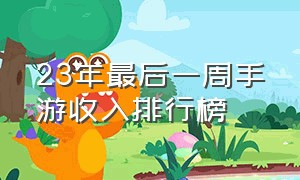 23年最后一周手游收入排行榜